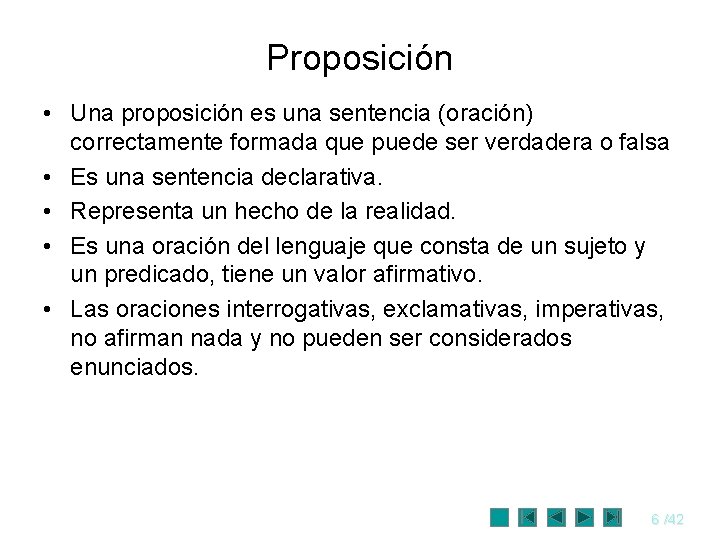 Proposición

• Una proposición es una sentencia (oración) correctamente formada que puede ser verdadera o falsa
• Es una sentencia declarativa.
• Representa un hecho de la realidad.
• Es una oración del lenguaje que consta de un sujeto y un predicado, tiene un valor afirmativo.
• Las oraciones interrogativas, exclamativas, imperativas, no afirman nada y no pueden ser considerados enunciados.

6 /42